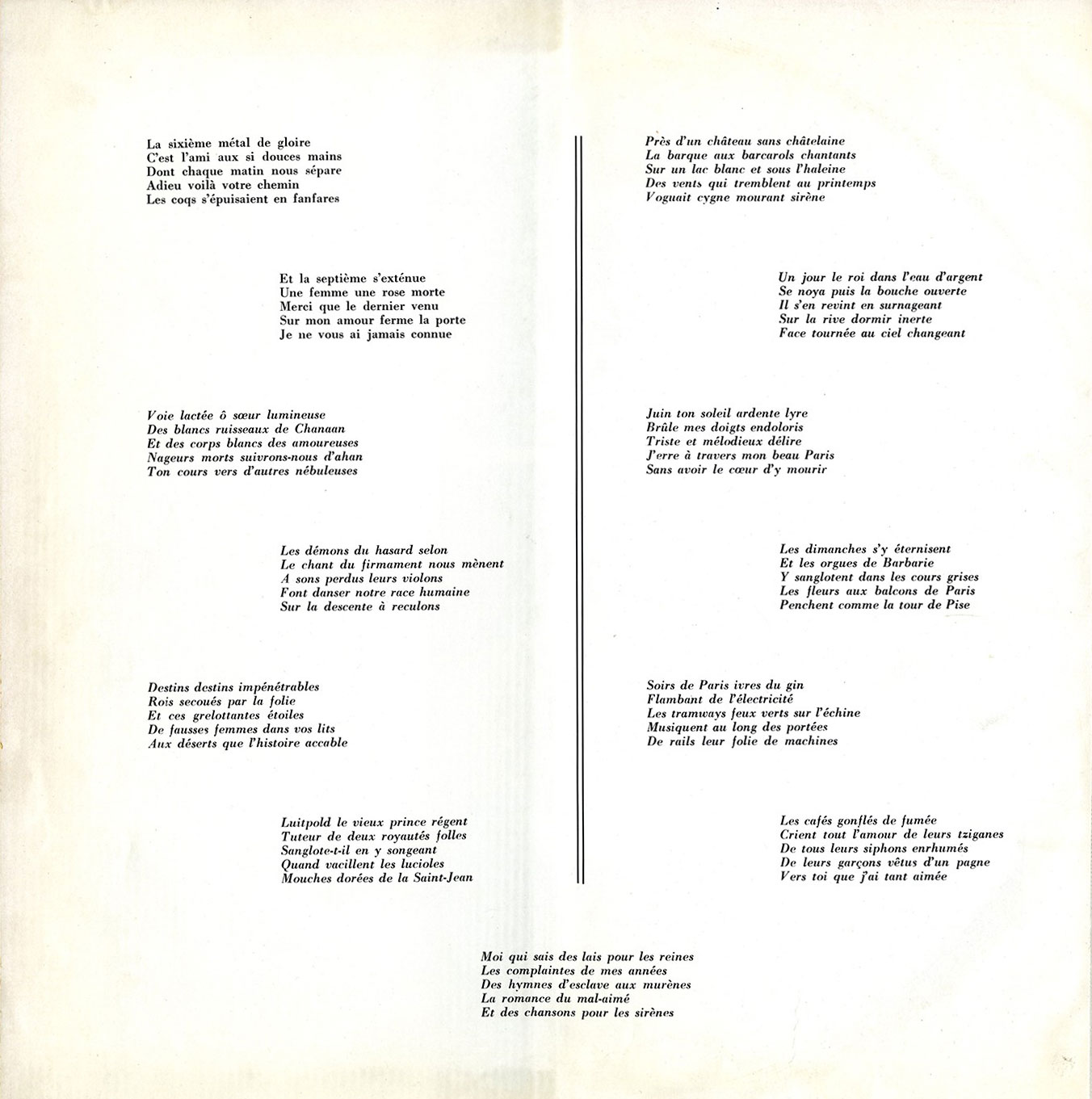 La sixième métal de gloire
C'est l'ami aux si douces mains
Dont chaque matin nous sépare
Adieu voilà votre chemin
Les coqs s'épuisaient en fanfares

Et la septième s'exténue
Une femme une rose morte
Merci que le dernier venu
Sur mon amour ferme la porte
Je ne vous ai jamais connue

Voie lactée ô sœur lumineuse
Des blancs ruisseaux de Chanaan
Et des corps blancs des amoureuses
Nageurs morts suivrons-nous d'ahan
Ton cours vers d'autres nébuleuses

Les démons du hasard selon
Le chant du firmament nous mènent
A sons perdus leurs violons
Font danser notre race humaine
Sur la descente à reculons

Destins destins impénétrables
Rois secoués par la folie
Et ces grelottantes étoiles
De fausses femmes dans vos lits
Aux déserts que l'histoire accable

Luitpold le vieux prince régent
Tuteur de deux royautés folles
Sanglote-t-il en y songeant
Quand vacillent les lucioles
Mouches dorées de la Saint-Jean

Près d'un château sans châtelaine
La barque aux barcarols chantants
Sur un lac blanc et sous l'haleine
Des vents qui tremblent au printemps
Voguait cygne mourant sirène

Un jour le roi dans l'eau d'argent
Se noya puis la bouche ouverte
Il s'en revint en surnageant
Sur la rive dormir inerte
Face tournée au ciel changeant

Juin ton soleil ardente lyre
Brûle mes doigts endoloris
Triste et mélodieux délire
J'erre à travers mon beau Paris
Sans avoir le cœur d'y mourir

Les dimanches s'y éternisent
Et les orgues de Barbarie
Y sanglotent dans les cours grises
Les fleurs aux balcons de Paris
Penchent comme la tour de Pise

Soirs de Paris ivres du gin
Flambant de l'électricité
Les tramways feux verts sur l'échine
Musiquent au long des portées
De rails leur folie de machines

Les cafés gonflés de fumée
Crient tout l'amour de leurs tziganes
De tous leurs siphons enrhumés
De leurs garçons vêtus d'un pagne
Vers toi que j'ai tant aimée

Moi qui sais des lais pour les reines
Les complaintes de mes années
Des hymnes d'esclave aux murènes
La romance du mal-aimé
Et des chansons pour les sirènes